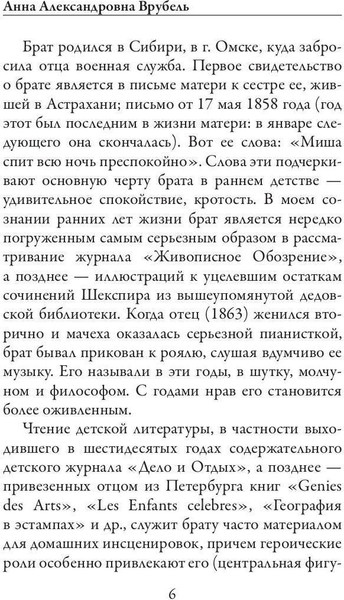 Анна Александровна Врубель

Брат родился в Сибири, в г. Омске, куда забросила отца военная служба. Первое свидетельство о брате является в письме матери к сестре ее, жившей в Астрахани; письмо от 17 мая 1858 года (год этот был последним в жизни матери: в январе следующего она скончалась). Вот ее слова: «Миша спит всю ночь преспокойно». Слова эти подчеркивают основную черту брата в раннем детстве — удивительное спокойствие, кротость. В моем сознании ранних лет жизни брат является нередко погруженным самым серьезным образом в рассматривание журнала «Живописное Обозрение», а позднее — иллюстраций к уцелевшим остаткам сочинений Шекспира из вышеупомянутой дедовской библиотеки. Когда отец (1863) женился вторично и мачеха оказалась серьезной пианисткой, брат бывал прикован к роялю, слушая вдумчиво ее музыку. Его называли в эти годы, в шутку, молчуном и философом. С годами нрав его становится более оживленным.

Чтение детской литературы, в частности выходившего в шестидесятых годах содержательного детского журнала «Дело и Отдых», а позднее — привезенных отцом из Петербурга книг «Genies des Arts», «Les Enfants celebres», «География в эстампах» и др., служит брату часто материалом для домашних инсценировок, причем героические роли особенно привлекают его (центральная фигу-

6